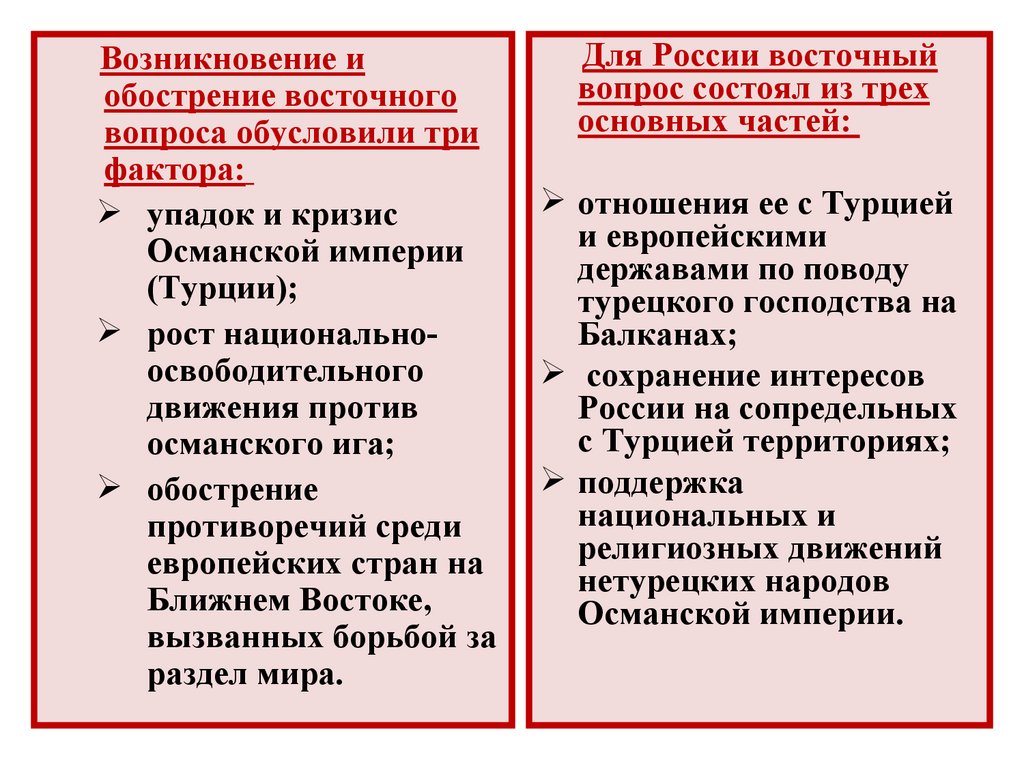 Возникновение и обострение восточного вопроса обусловили три фактора:

➢ упадок и кризис Османской империи (Турции);

➢ рост национально-освободительного движения против османского ига;

➢ обострение противоречий среди европейских стран на Ближнем Востоке, вызванных борьбой за раздел мира.

Для России восточный вопрос состоял из трех основных частей:

➢ отношения ее с Турцией и европейскими державами по поводу турецкого господства на Балканах;

➢ сохранение интересов России на сопредельных с Турцией территориях;

➢ поддержка национальных и религиозных движений нетурецких народов Османской империи.